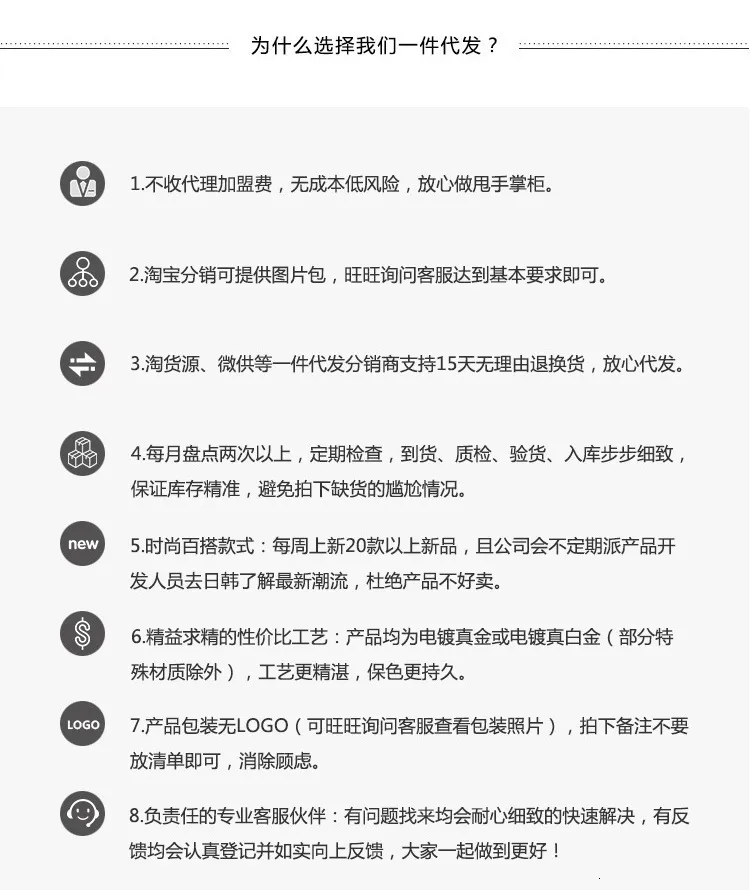 为什么选择我们一件代发？

1.不收代理加盟费，无成本低风险，放心做甩手掌柜。

2.淘宝分销可提供图片包，旺旺询问客服达到基本要求即可。

3.淘货源、微供等一件代发分销商支持15天无理由退换货，放心代发。

4.每月盘点两次以上，定期检查，到货、质检、验货、入库步步细致，保证库存精准，避免拍下缺货的尴尬情况。

new 5.时尚百搭款式：每周上新20款以上新品，且公司会不定期派产品开发人员去日韩了解最新潮流，杜绝产品不好卖。

6.精益求精的性价比工艺：产品均为电镀真金或电镀真白金（部分特殊材质除外），工艺更精湛，保色更持久。

LOGO 7.产品包装无LOGO（可旺旺询问客服查看包装照片），拍下备注不要放清单即可，消除顾虑。

8.负责任的专业客服伙伴：有问题找来均会耐心细致的快速解决，有反馈均会认真登记并如实向上反馈，大家一起做到更好！